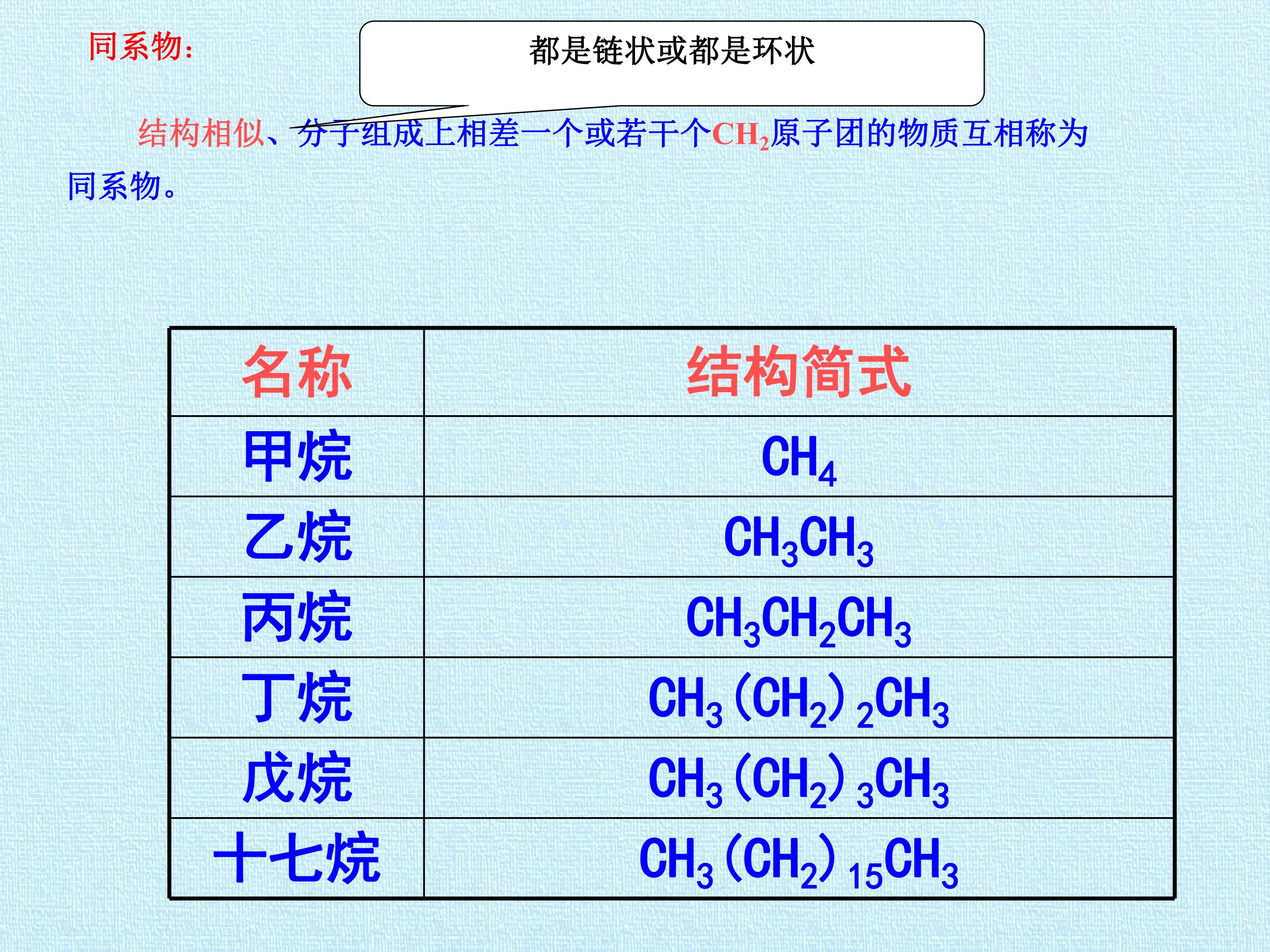 同系物：

都是链状或都是环状

结构相似、分子组成上相差一个或若干个$CH_2$原子团的物质互相称为同系物。

| 名称 | 结构简式 |
|---|---|
| 甲烷 | $CH_4$ |
| 乙烷 | $CH_3CH_3$ |
| 丙烷 | $CH_3CH_2CH_3$ |
| 丁烷 | $CH_3(CH_2)_2CH_3$ |
| 戊烷 | $CH_3(CH_2)_3CH_3$ |
| 十七烷 | $CH_3(CH_2)_{15}CH_3$ |